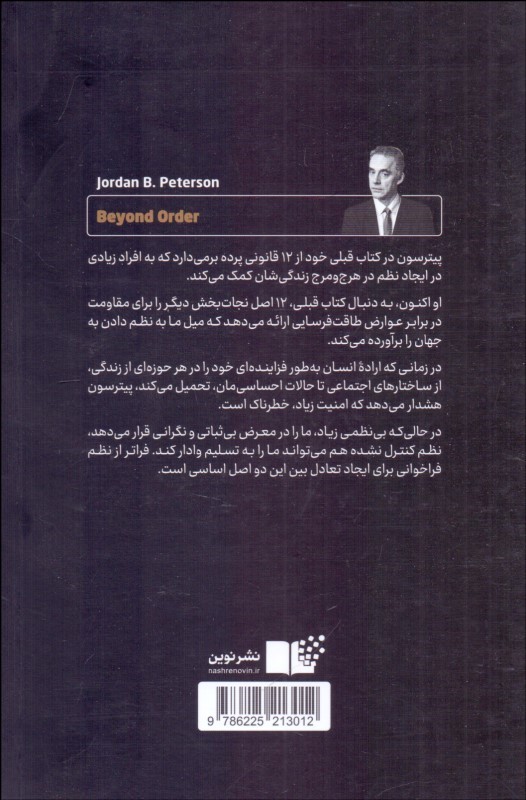 Jordan B. Peterson

Beyond Order

پیترسون در کتاب قبلی خود از ۱۲ قانونی پرده برمی‌دارد که به افراد زیادی در ایجاد نظم در هرج‌ومرج زندگی‌شان کمک می‌کند.

او اکنون، به دنبال کتاب قبلی، ۱۲ اصل نجات‌بخش دیگر را برای مقاومت در برابر عوارض طاقت‌فرسایی ارائه می‌دهد که میل ما به نظم دادن به جهان را برآورده می‌کند.

در زمانی که ارادهٔ انسان به‌طور فزاینده‌ای خود را در هر حوزه‌ای از زندگی، از ساختارهای اجتماعی تا حالات احساسی‌مان، تحمیل می‌کند، پیترسون هشدار می‌دهد که امنیت زیاد، خطرناک است.

در حالی‌که بی‌نظمی زیاد، ما را در معرض بی‌ثباتی و نگرانی قرار می‌دهد، نظم کنترل نشده هم می‌تواند ما را به تسلیم وادار کند. فراتر از نظم فراخوانی برای ایجاد تعادل بین این دو اصل اساسی است.

نشرنوین
nashrenovin.ir

9 786225 213012